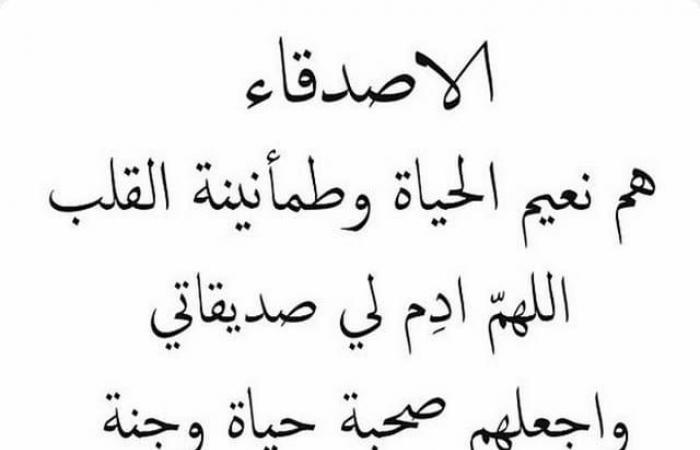 الاصدقاء
هم نعيم الحياة وطمأنينة القلب
اللهمّ ادِم لي صديقاتي
واجعلهم صحبة حياة وجنة